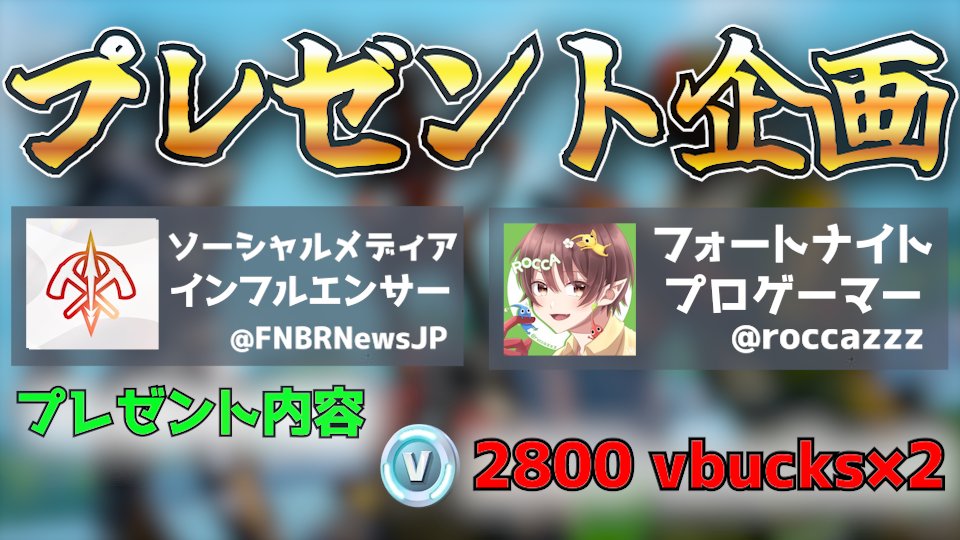 プレゼント企画

ソーシャルメディア
インフルエンサー
@FNBRNewsJP

ROCCA

フォートナイト
プロゲーマー
@roccazzz

プレゼント内容

V

2800 vbucks×2